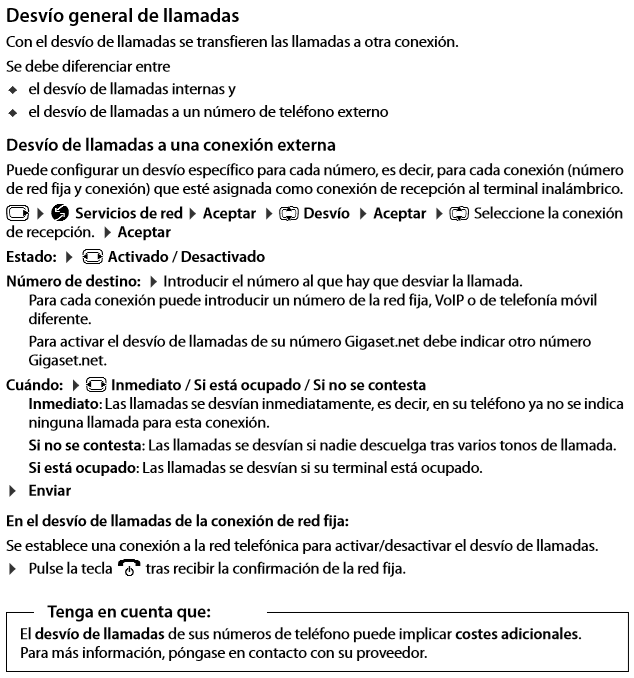 Desvío general de llamadas

Con el desvío de llamadas se transfieren las llamadas a otra conexión.

Se debe diferenciar entre

◆ el desvío de llamadas internas y

◆ el desvío de llamadas a un número de teléfono externo

Desvío de llamadas a una conexión externa

Puede configurar un desvío específico para cada número, es decir, para cada conexión (número de red fija y conexión) que esté asignada como conexión de recepción al terminal inalámbrico.

▶ Servicios de red ▶ Aceptar ▶ Desvío ▶ Aceptar ▶ Seleccione la conexión de recepción. ▶ Aceptar

Estado: ▶ Activado / Desactivado

Número de destino: ▶ Introducir el número al que hay que desviar la llamada.

Para cada conexión puede introducir un número de la red fija, VoIP o de telefonía móvil diferente.

Para activar el desvío de llamadas de su número Gigaset.net debe indicar otro número Gigaset.net.

Cuándo: ▶ Inmediato / Si está ocupado / Si no se contesta

Inmediato: Las llamadas se desvían inmediatamente, es decir, en su teléfono ya no se indica ninguna llamada para esta conexión.

Si no se contesta: Las llamadas se desvían si nadie descuelga tras varios tonos de llamada.

Si está ocupado: Las llamadas se desvían si su terminal está ocupado.

▶ Enviar

En el desvío de llamadas de la conexión de red fija:

Se establece una conexión a la red telefónica para activar/desactivar el desvío de llamadas.

▶ Pulse la tecla tras recibir la confirmación de la red fija.

Tenga en cuenta que:

El desvío de llamadas de sus números de teléfono puede implicar costes adicionales. Para más información, póngase en contacto con su proveedor.